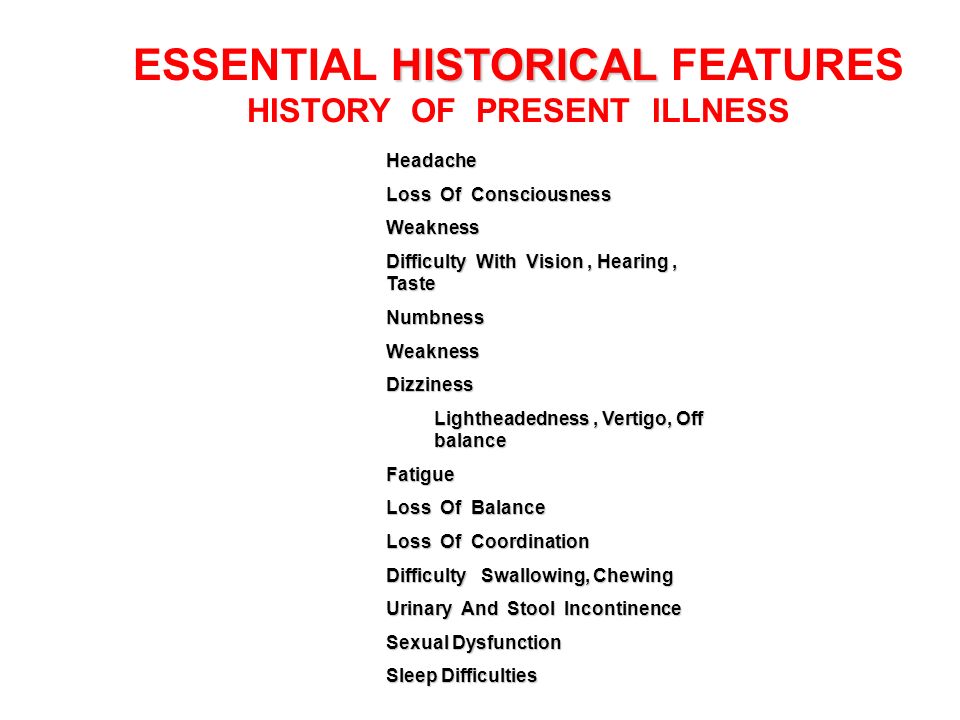 ESSENTIAL HISTORICAL FEATURES
HISTORY OF PRESENT ILLNESS

Headache

Loss Of Consciousness

Weakness

Difficulty With Vision , Hearing , Taste

Numbness

Weakness

Dizziness

Lightheadedness , Vertigo, Off balance

Fatigue

Loss Of Balance

Loss Of Coordination

Difficulty Swallowing, Chewing

Urinary And Stool Incontinence

Sexual Dysfunction

Sleep Difficulties